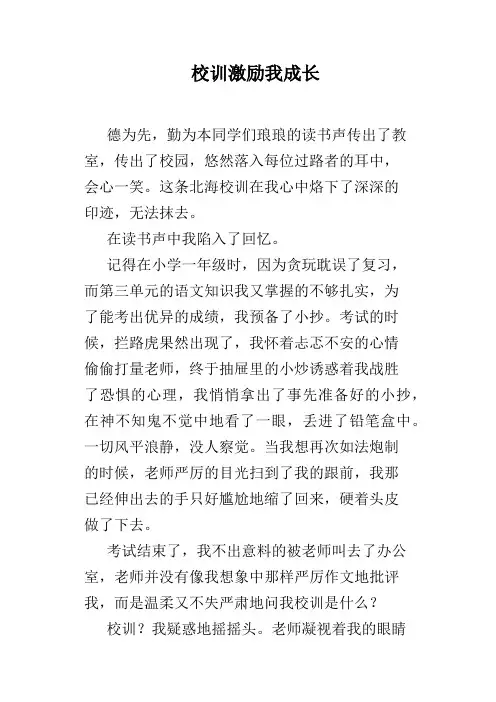 校训激励我成长

德为先，勤为本同学们琅琅的读书声传出了教室，传出了校园，悠然落入每位过路者的耳中，会心一笑。这条北海校训在我心中烙下了深深的印迹，无法抹去。

在读书声中我陷入了回忆。

记得在小学一年级时，因为贪玩耽误了复习，而第三单元的语文知识我又掌握的不够扎实，为了能考出优异的成绩，我预备了小抄。考试的时候，拦路虎果然出现了，我怀着忐忑不安的心情偷偷打量老师，终于抽屉里的小炒诱惑着我战胜了恐惧的心理，我悄悄拿出了事先准备好的小抄，在神不知鬼不觉中地看了一眼，丢进了铅笔盒中。一切风平浪静，没人察觉。当我想再次如法炮制的时候，老师严厉的目光扫到了我的跟前，我那已经伸出去的手只好尴尬地缩了回来，硬着头皮做了下去。

考试结束了，我不出意料的被老师叫去了办公室，老师并没有像我想象中那样严厉作文地批评我，而是温柔又不失严肃地问我校训是什么？

校训？我疑惑地摇摇头。老师凝视着我的眼睛